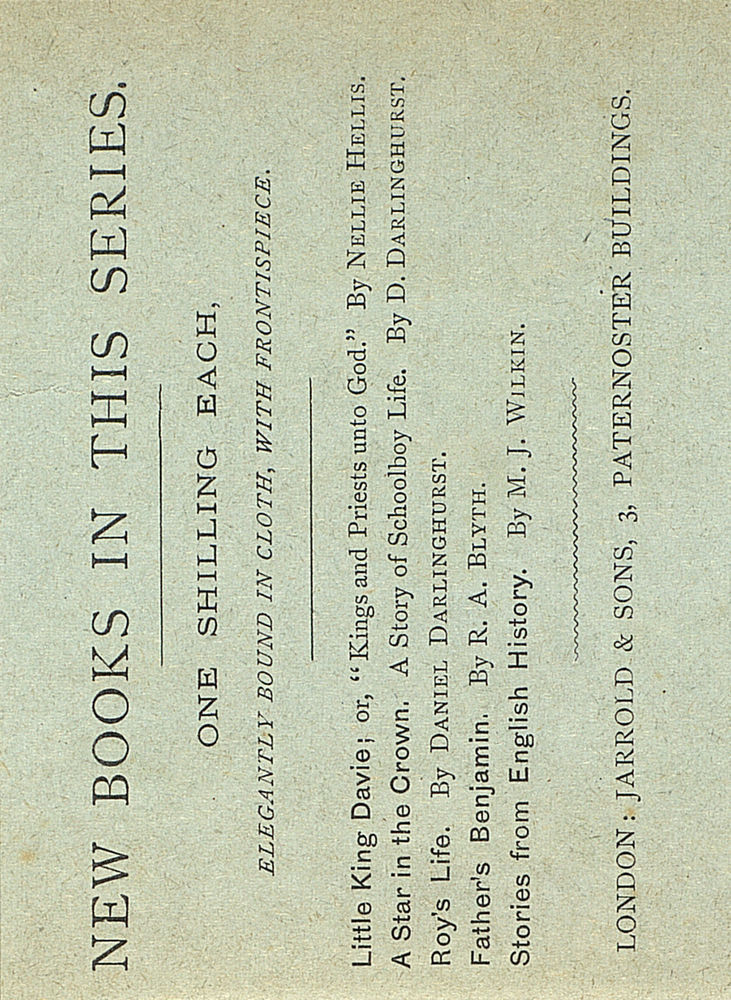 NEW BOOKS IN THIS SERIES.

ONE SHILLING EACH,

ELEGANTLY BOUND IN CLOTH, WITH FRONTISPIECE.

Little King Davie; or, "Kings and Priests unto God." By NELLIE HELLIS.
A Star in the Crown. A Story of Schoolboy Life. By D. DARLINGHURST.
Roy's Life. By DANIEL DARLINGHURST.
Father's Benjamin. By R. A. BLYTH.
Stories from English History. By M. J. WILKIN.

LONDON: JARROLD & SONS, 3, PATERNOSTER BUILDINGS.